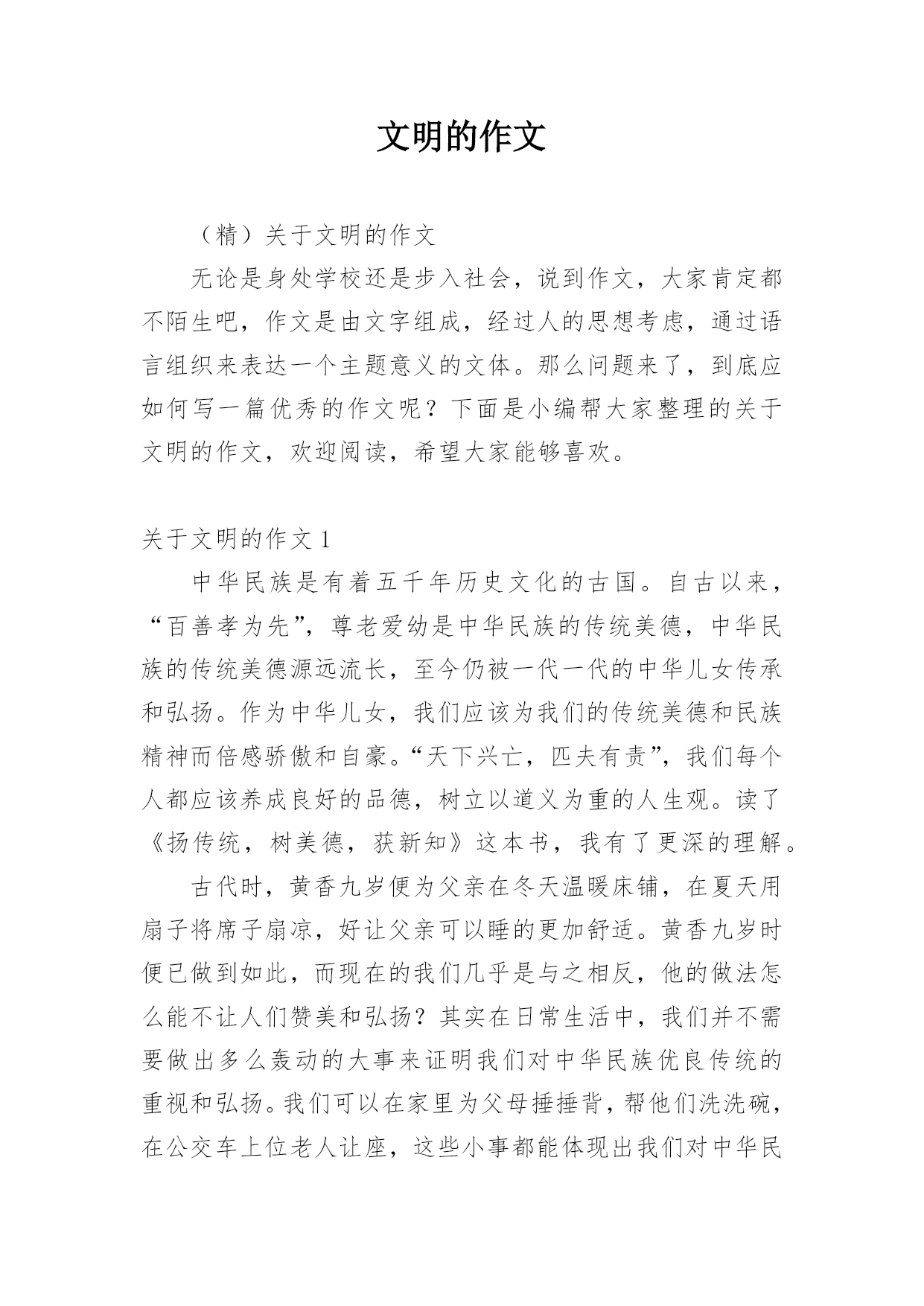 文明的作文

（精）关于文明的作文

无论是身处学校还是步入社会，说到作文，大家肯定都不陌生吧，作文是由文字组成，经过人的思想考虑，通过语言组织来表达一个主题意义的文体。那么问题来了，到底应如何写一篇优秀的作文呢？下面是小编帮大家整理的关于文明的作文，欢迎阅读，希望大家能够喜欢。

关于文明的作文 1

中华民族是有着五千年历史文化的古国。自古以来，“百善孝为先”，尊老爱幼是中华民族的传统美德，中华民族的传统美德源远流长，至今仍被一代一代的中华儿女传承和弘扬。作为中华儿女，我们应该为我们的传统美德和民族精神而倍感骄傲和自豪。“天下兴亡，匹夫有责”，我们每个人都应该养成良好的品德，树立以道义为重的人生观。读了《扬传统，树美德，获新知》这本书，我有了更深的理解。

古代时，黄香九岁便为父亲在冬天温暖床铺，在夏天用扇子将席子扇凉，好让父亲可以睡的更加舒适。黄香九岁时便已做到如此，而现在的我们几乎是与之相反，他的做法怎么能不让人们赞美和弘扬？其实在日常生活中，我们并不需要做出多么轰动的大事来证明我们对中华民族优良传统的重视和弘扬。我们可以在家里为父母捶捶背，帮他们洗洗碗，在公交车上位老人让座，这些小事都能体现出我们对中华民